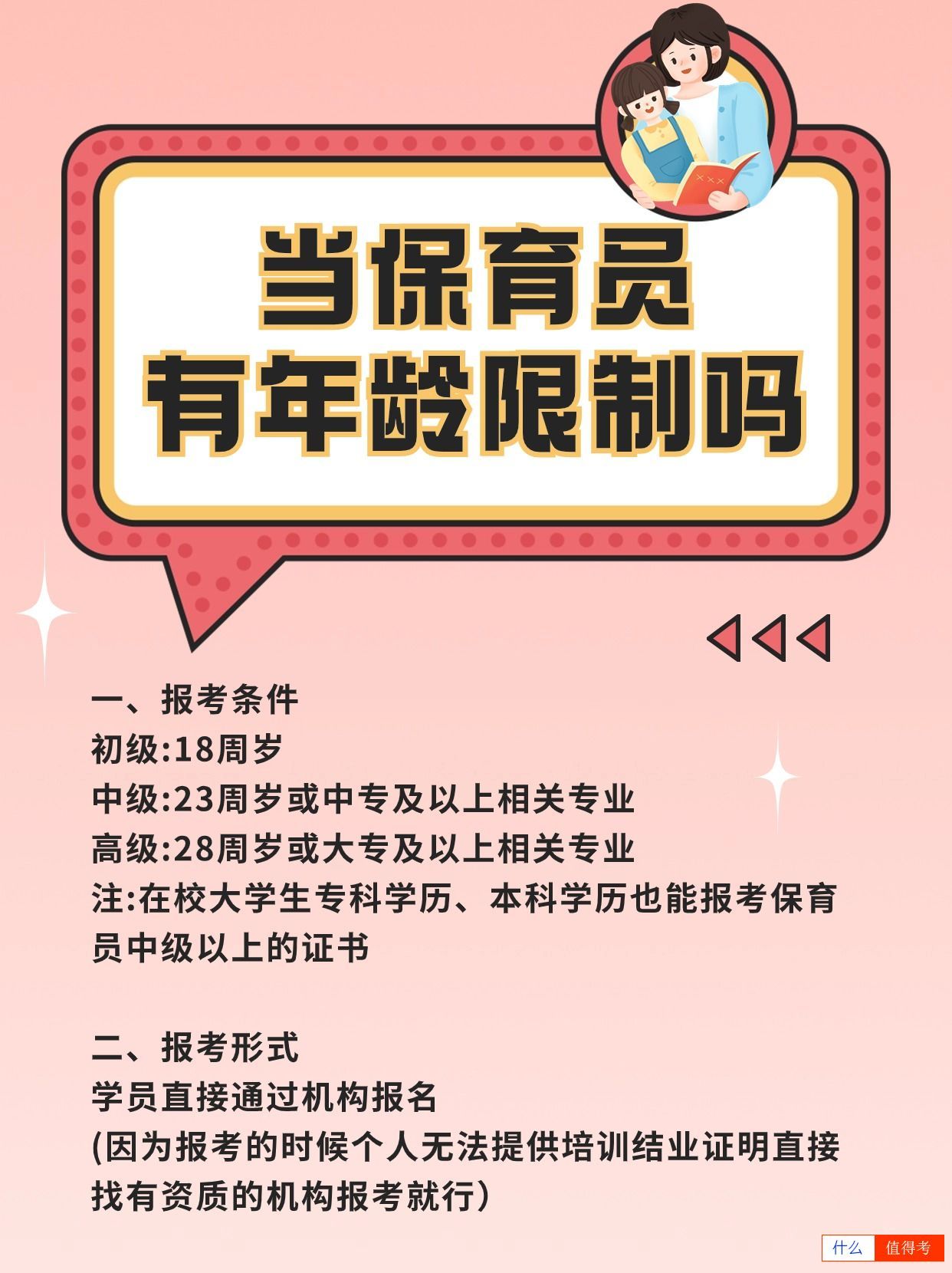 当保育员
有年龄限制吗

一、报考条件
初级:18周岁
中级:23周岁或中专及以上相关专业
高级:28周岁或大专及以上相关专业
注:在校大学生专科学历、本科学历也能报考保育员中级以上的证书

二、报考形式
学员直接通过机构报名
(因为报考的时候个人无法提供培训结业证明直接找有资质的机构报考就行)

什么 值得考